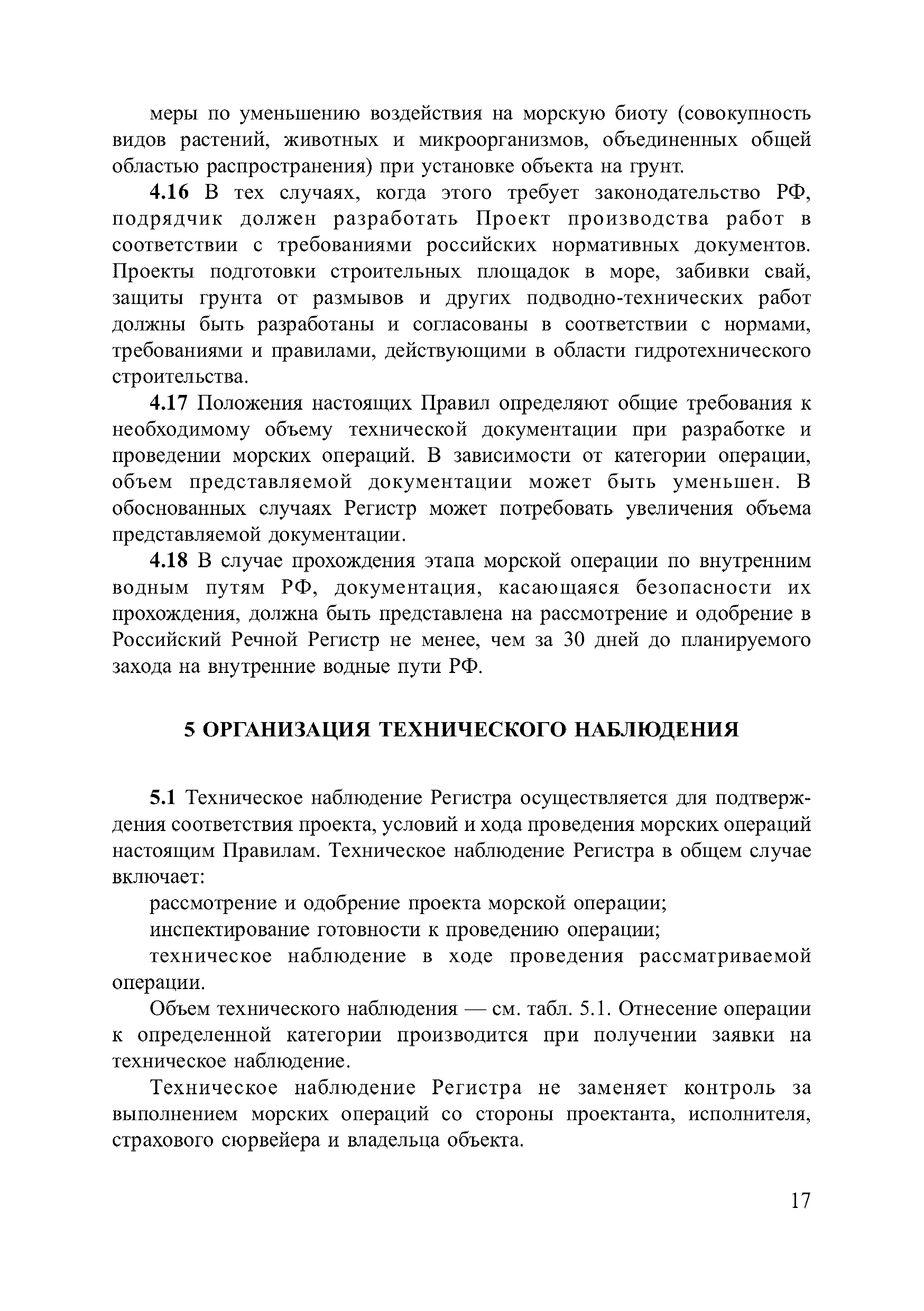 меры по уменьшению воздействия на морскую биоту (совокупность видов растений, животных и микроорганизмов, объединенных общей областью распространения) при установке объекта на грунт.

4.16 В тех случаях, когда этого требует законодательство РФ, подрядчик должен разработать Проект производства работ в соответствии с требованиями российских нормативных документов. Проекты подготовки строительных площадок в море, забивки свай, защиты грунта от размывов и других подводно-технических работ должны быть разработаны и согласованы в соответствии с нормами, требованиями и правилами, действующими в области гидротехнического строительства.

4.17 Положения настоящих Правил определяют общие требования к необходимому объему технической документации при разработке и проведении морских операций. В зависимости от категории операции, объем представляемой документации может быть уменьшен. В обоснованных случаях Регистр может потребовать увеличения объема представляемой документации.

4.18 В случае прохождения этапа морской операции по внутренним водным путям РФ, документация, касающаяся безопасности их прохождения, должна быть представлена на рассмотрение и одобрение в Российский Речной Регистр не менее, чем за 30 дней до планируемого захода на внутренние водные пути РФ.

5 ОРГАНИЗАЦИЯ ТЕХНИЧЕСКОГО НАБЛЮДЕНИЯ

5.1 Техническое наблюдение Регистра осуществляется для подтверждения соответствия проекта, условий и хода проведения морских операций настоящим Правилам. Техническое наблюдение Регистра в общем случае включает:

рассмотрение и одобрение проекта морской операции;

инспектирование готовности к проведению операции;

техническое наблюдение в ходе проведения рассматриваемой операции.

Объем технического наблюдения — см. табл. 5.1. Отнесение операции к определенной категории производится при получении заявки на техническое наблюдение.

Техническое наблюдение Регистра не заменяет контроль за выполнением морских операций со стороны проектанта, исполнителя, страхового сюрвейера и владельца объекта.

17